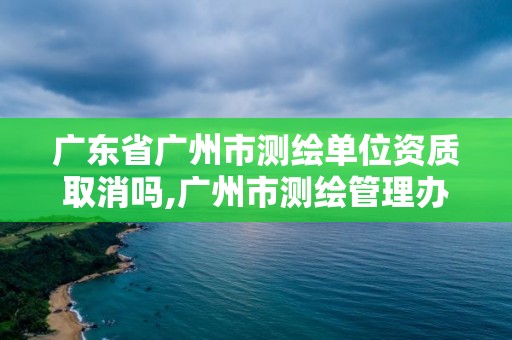 广东省广州市测绘单位资质取消吗,广州市测绘管理办